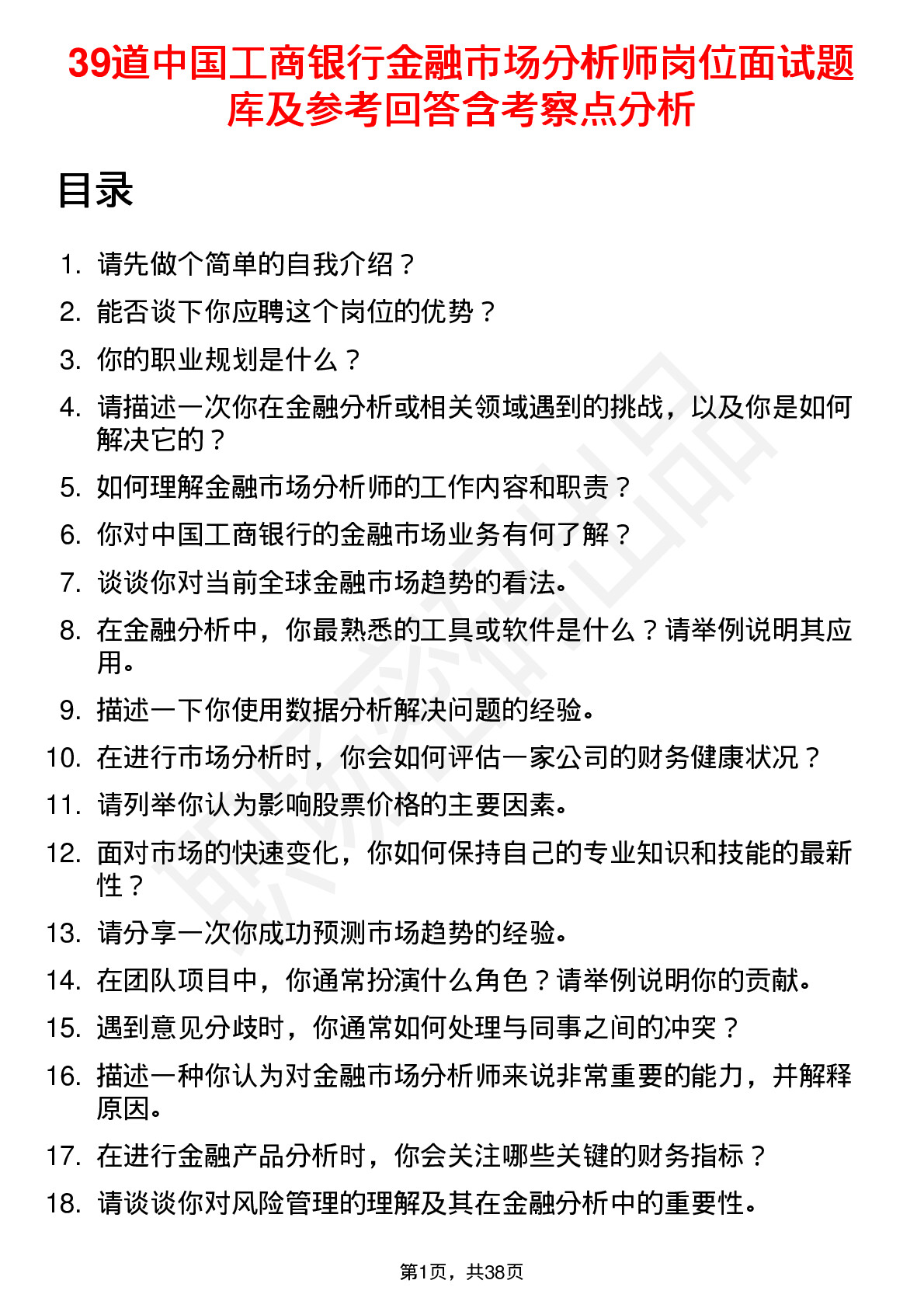 39道中国工商银行金融市场分析师岗位面试题库及参考回答含考察点分析

目录

1. 请先做个简单的自我介绍？
2. 能否谈下你应聘这个岗位的优势？
3. 你的职业规划是什么？
4. 请描述一次你在金融分析或相关领域遇到的挑战，以及你是如何解决它的？
5. 如何理解金融市场分析师的工作内容和职责？
6. 你对中国工商银行的金融市场业务有何了解？
7. 谈谈你对当前全球金融市场趋势的看法。
8. 在金融分析中，你最熟悉的工具或软件是什么？请举例说明其应用。
9. 描述一下你使用数据分析解决问题的经验。
10. 在进行市场分析时，你会如何评估一家公司的财务健康状况？
11. 请列举你认为影响股票价格的主要因素。
12. 面对市场的快速变化，你如何保持自己的专业知识和技能的最新性？
13. 请分享一次你成功预测市场趋势的经验。
14. 在团队项目中，你通常扮演什么角色？请举例说明你的贡献。
15. 遇到意见分歧时，你通常如何处理与同事之间的冲突？
16. 描述一种你认为对金融市场分析师来说非常重要的能力，并解释原因。
17. 在进行金融产品分析时，你会关注哪些关键的财务指标？
18. 请谈谈你对风险管理的理解及其在金融分析中的重要性。

第1页，共38页